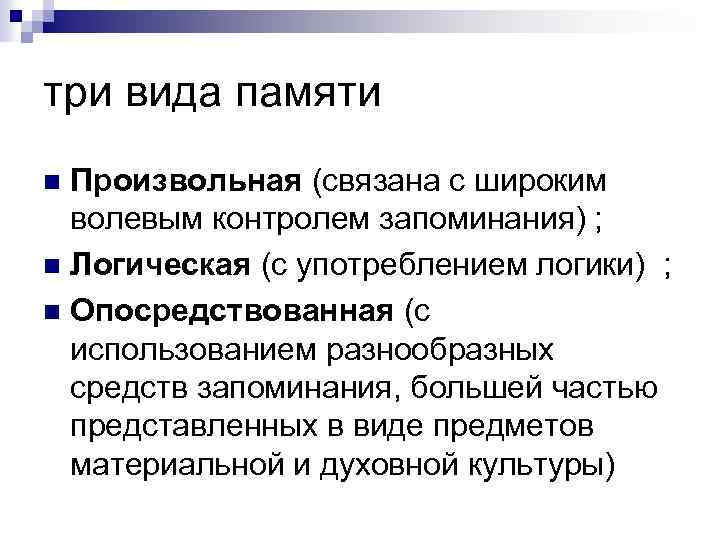 три вида памяти

• Произвольная (связана с широким волевым контролем запоминания) ;
• Логическая (с употреблением логики) ;
• Опосредствованная (с использованием разнообразных средств запоминания, большей частью представленных в виде предметов материальной и духовной культуры)